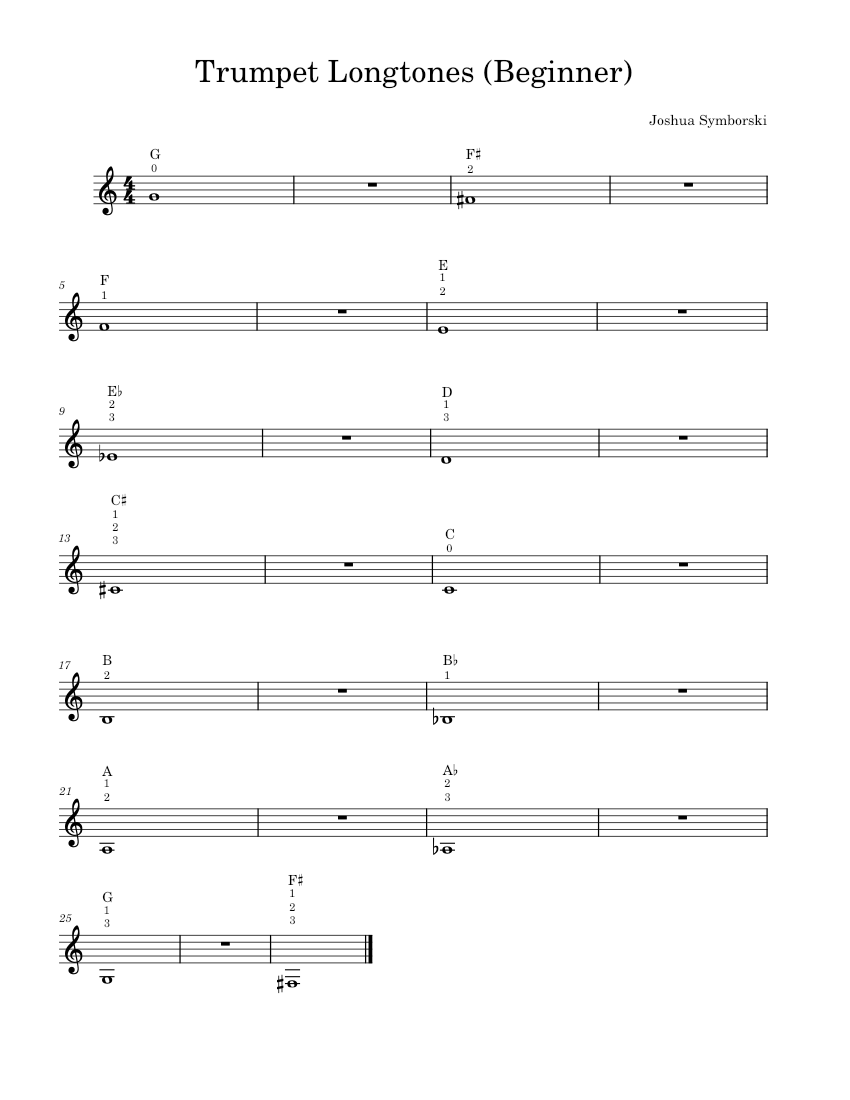 Trumpet Longtones (Beginner)

Joshua Symborski

G
0

F♯
2

5

F
1

E
1
2

9

E♭
2
3

D
1
3

13

C♯
1
2
3

C
0

17

B
2

B♭
1

21

A
1
2

A♭
2
3

25

G
1
3

F♯
1
2
3